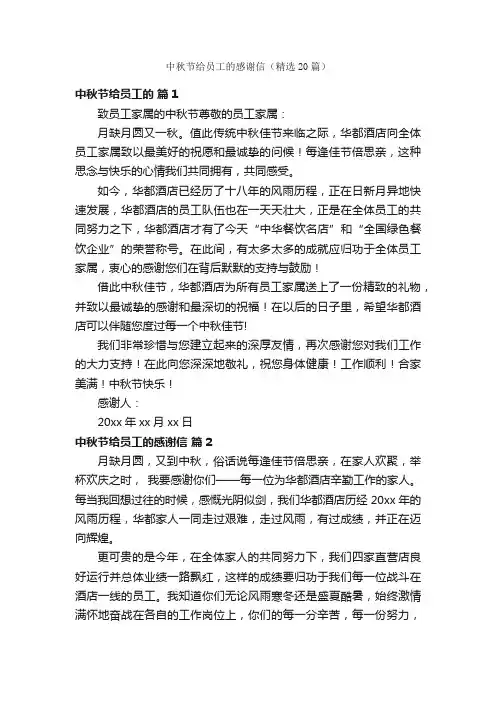 中秋节给员工的感谢信（精选20篇）

中秋节给员工的 篇1

致员工家属的中秋节尊敬的员工家属：

月缺月圆又一秋。值此传统中秋佳节来临之际，华都酒店向全体员工家属致以最美好的祝愿和最诚挚的问候！每逢佳节倍思亲，这种思念与快乐的心情我们共同拥有，共同感受。

如今，华都酒店已经历了十八年的风雨历程，正在日新月异地快速发展，华都酒店的员工队伍也在一天天壮大，正是在全体员工的共同努力之下，华都酒店才有了今天“中华餐饮名店”和“全国绿色餐饮企业”的荣誉称号。在此间，有太多太多的成就应归功于全体员工家属，衷心的感谢您们在背后默默的支持与鼓励！

借此中秋佳节，华都酒店为所有员工家属送上了一份精致的礼物，并致以最诚挚的感谢和最深切的祝福！在以后的日子里，希望华都酒店可以伴随您度过每一个中秋佳节!

我们非常珍惜与您建立起来的深厚友情，再次感谢您对我们工作的大力支持！在此向您深深地敬礼，祝您身体健康！工作顺利！合家美满！中秋节快乐！

感谢人：

20xx年xx月xx日

中秋节给员工的感谢信 篇2

月缺月圆，又到中秋，俗话说每逢佳节倍思亲，在家人欢聚，举杯欢庆之时， 我要感谢你们——每一位为华都酒店辛勤工作的家人。每当我回想过往的时候，感慨光阴似剑，我们华都酒店历经20xx年的风雨历程，华都家人一同走过艰难，走过风雨，有过成绩，并正在迈向辉煌。

更可贵的是今年，在全体家人的共同努力下，我们四家直营店良好运行并总体业绩一路飘红，这样的成绩要归功于我们每一位战斗在酒店一线的员工。我知道你们无论风雨寒冬还是盛夏酷暑，始终激情满怀地奋战在各自的工作岗位上，你们的每一分辛苦，每一份努力，